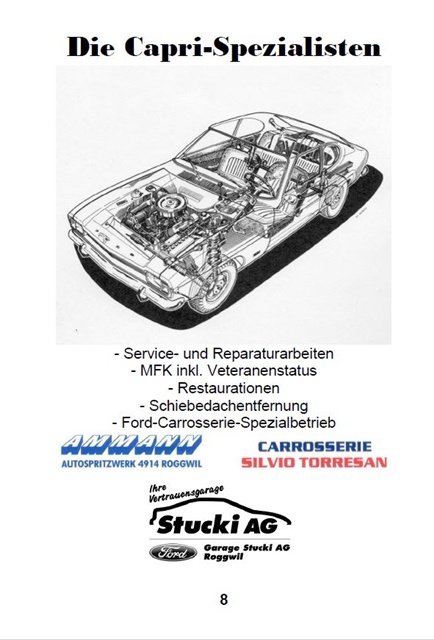 Die Capri-Spezialisten

- Service- und Reparaturarbeiten
- MFK inkl. Veteranenstatus
- Restaurationen
- Schiebedachentfernung
- Ford-Carrosserie-Spezialbetrieb

AMMANN
AUTOSPRITZWERK 4914 ROGGWIL

CARROSSERIE
SILVIO TORRESAN

Ihre Vertrauensgarage
Stucki AG
Ford
Garage Stucki AG
Roggwil

8